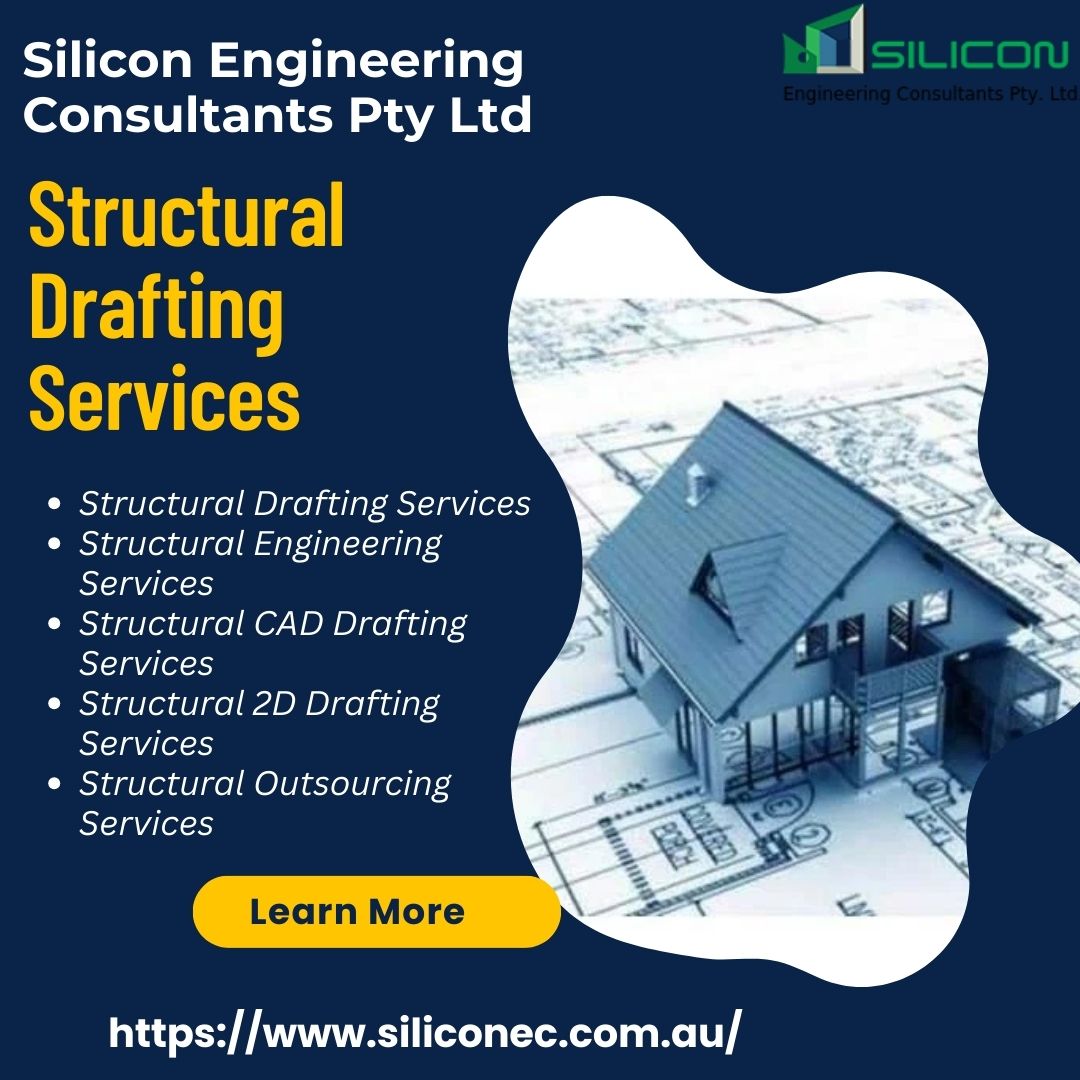 Silicon Engineering Consultants Pty Ltd

SILICON
Engineering Consultants Pty. Ltd

Structural Drafting Services

- Structural Drafting Services
- Structural Engineering Services
- Structural CAD Drafting Services
- Structural 2D Drafting Services
- Structural Outsourcing Services

Learn More

https://www.siliconec.com.au/